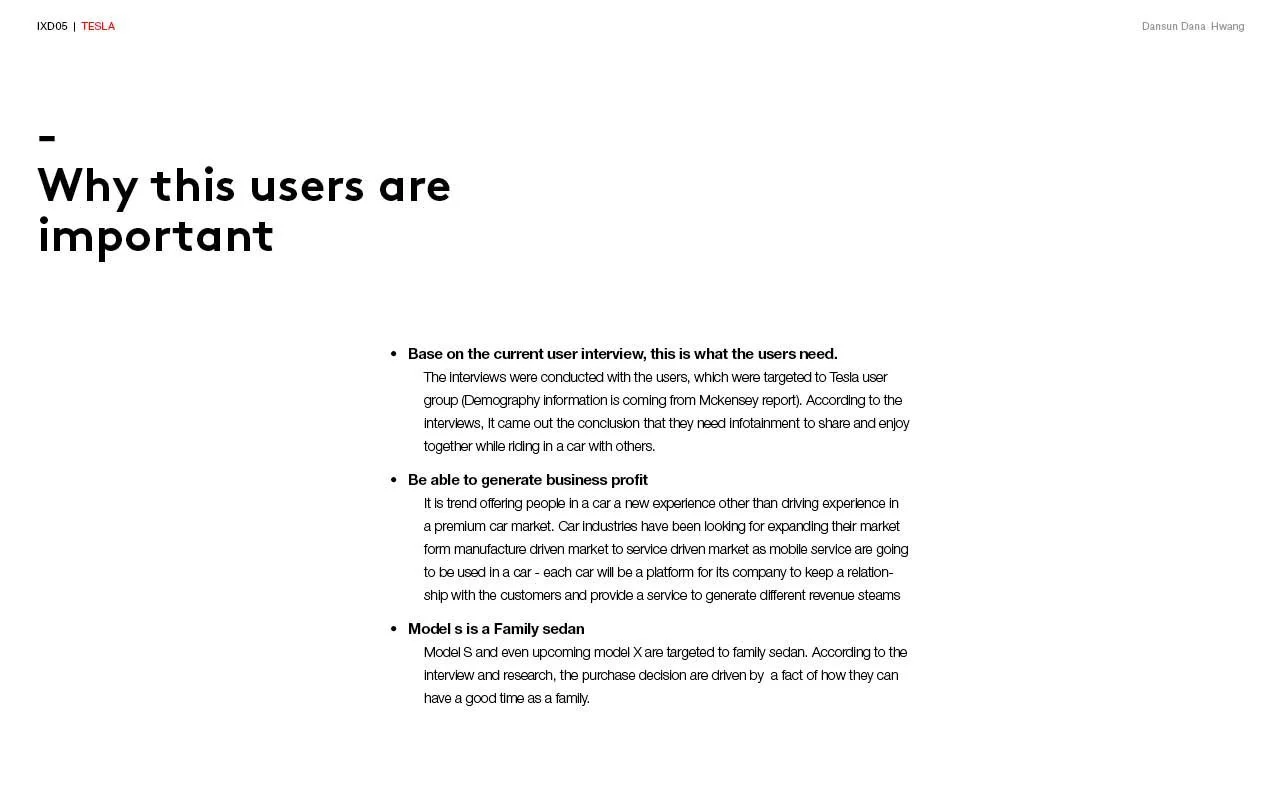 IXD05 | TESLA

Dansun Dana Hwang

-
Why this users are important

• Base on the current user interview, this is what the users need.
The interviews were conducted with the users, which were targeted to Tesla user group (Demography information is coming from Mckensey report). According to the interviews, it came out the conclusion that they need infotainment to share and enjoy together while riding in a car with others.

• Be able to generate business profit
It is trend offering people in a car a new experience other than driving experience in a premium car market. Car industries have been looking for expanding their market form manufacture driven market to service driven market as mobile service are going to be used in a car - each car will be a platform for its company to keep a relationship with the customers and provide a service to generate different revenue steams

• Model s is a Family sedan
Model S and even upcoming model X are targeted to family sedan. According to the interview and research, the purchase decision are driven by a fact of how they can have a good time as a family.